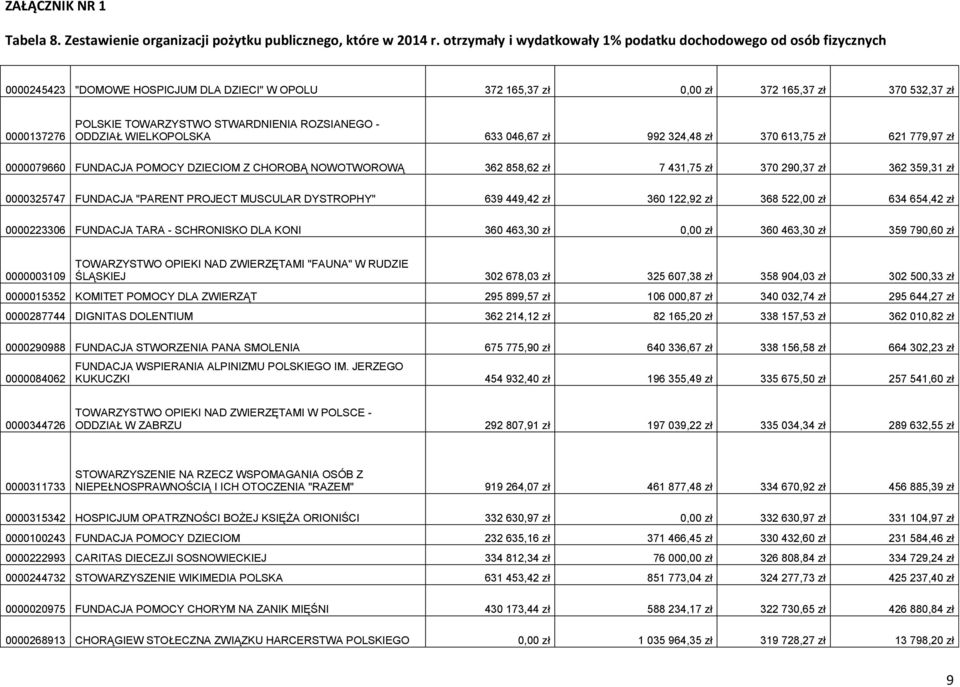 ZAŁĄCZNIK NR 1

Tabela 8. Zestawienie organizacji pożytku publicznego, które w 2014 r. otrzymały i wydatkowały 1% podatku dochodowego od osób fizycznych

| | | | | | |
|---|---|---|---|---|---|
| 0000245423 | "DOMOWE HOSPICJUM DLA DZIECI" W OPOLU | 372 165,37 zł | 0,00 zł | 372 165,37 zł | 370 532,37 zł |
| 0000137276 | POLSKIE TOWARZYSTWO STWARDNIENIA ROZSIANEGO - ODDZIAŁ WIELKOPOLSKA | 633 046,67 zł | 992 324,48 zł | 370 613,75 zł | 621 779,97 zł |
| 0000079660 | FUNDACJA POMOCY DZIECIOM Z CHOROBĄ NOWOTWOROWĄ | 362 858,62 zł | 7 431,75 zł | 370 290,37 zł | 362 359,31 zł |
| 0000325747 | FUNDACJA "PARENT PROJECT MUSCULAR DYSTROPHY" | 639 449,42 zł | 360 122,92 zł | 368 522,00 zł | 634 654,42 zł |
| 0000223306 | FUNDACJA TARA - SCHRONISKO DLA KONI | 360 463,30 zł | 0,00 zł | 360 463,30 zł | 359 790,60 zł |
| 0000003109 | TOWARZYSTWO OPIEKI NAD ZWIERZĘTAMI "FAUNA" W RUDZIE ŚLĄSKIEJ | 302 678,03 zł | 325 607,38 zł | 358 904,03 zł | 302 500,33 zł |
| 0000015352 | KOMITET POMOCY DLA ZWIERZĄT | 295 899,57 zł | 106 000,87 zł | 340 032,74 zł | 295 644,27 zł |
| 0000287744 | DIGNITAS DOLENTIUM | 362 214,12 zł | 82 165,20 zł | 338 157,53 zł | 362 010,82 zł |
| 0000290988 | FUNDACJA STWORZENIA PANA SMOLENIA | 675 775,90 zł | 640 336,67 zł | 338 156,58 zł | 664 302,23 zł |
| 0000084062 | FUNDACJA WSPIERANIA ALPINIZMU POLSKIEGO IM. JERZEGO KUKUCZKI | 454 932,40 zł | 196 355,49 zł | 335 675,50 zł | 257 541,60 zł |
| 0000344726 | TOWARZYSTWO OPIEKI NAD ZWIERZĘTAMI W POLSCE - ODDZIAŁ W ZABRZU | 292 807,91 zł | 197 039,22 zł | 335 034,34 zł | 289 632,55 zł |
| 0000311733 | STOWARZYSZENIE NA RZECZ WSPOMAGANIA OSÓB Z NIEPEŁNOSPRAWNOŚCIĄ I ICH OTOCZENIA "RAZEM" | 919 264,07 zł | 461 877,48 zł | 334 670,92 zł | 456 885,39 zł |
| 0000315342 | HOSPICJUM OPATRZNOŚCI BOŻEJ KSIĘŻA ORIONIŚCI | 332 630,97 zł | 0,00 zł | 332 630,97 zł | 331 104,97 zł |
| 0000100243 | FUNDACJA POMOCY DZIECIOM | 232 635,16 zł | 371 466,45 zł | 330 432,60 zł | 231 584,46 zł |
| 0000222993 | CARITAS DIECEZJI SOSNOWIECKIEJ | 334 812,34 zł | 76 000,00 zł | 326 808,84 zł | 334 729,24 zł |
| 0000244732 | STOWARZYSZENIE WIKIMEDIA POLSKA | 631 453,42 zł | 851 773,04 zł | 324 277,73 zł | 425 237,40 zł |
| 0000020975 | FUNDACJA POMOCY CHORYM NA ZANIK MIĘŚNI | 430 173,44 zł | 588 234,17 zł | 322 730,65 zł | 426 880,84 zł |
| 0000268913 | CHORĄGIEW STOŁECZNA ZWIĄZKU HARCERSTWA POLSKIEGO | 0,00 zł | 1 035 964,35 zł | 319 728,27 zł | 13 798,20 zł |

9